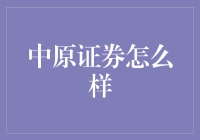 中原证券怎么样